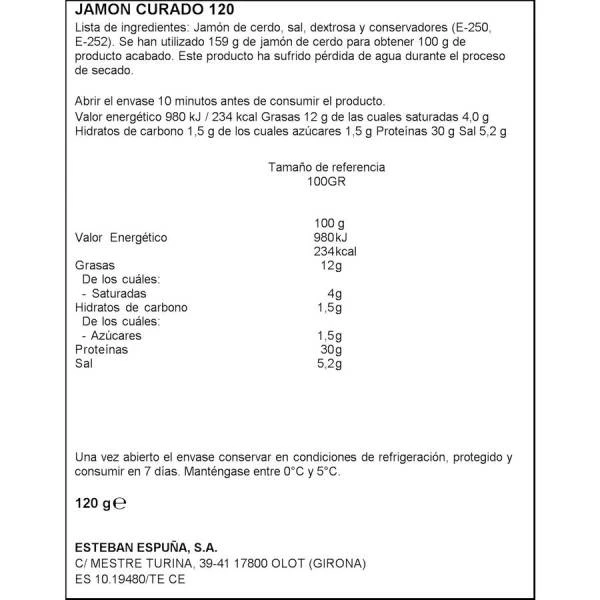 JAMON CURADO 120

Lista de ingredientes: Jamón de cerdo, sal, dextrosa y conservadores (E-250, E-252). Se han utilizado 159 g de jamón de cerdo para obtener 100 g de producto acabado. Este producto ha sufrido pérdida de agua durante el proceso de secado.

Abrir el envase 10 minutos antes de consumir el producto.
Valor energético 980 kJ / 234 kcal Grasas 12 g de las cuales saturadas 4,0 g Hidratos de carbono 1,5 g de los cuales azúcares 1,5 g Proteínas 30 g Sal 5,2 g

Tamaño de referencia
100GR

| | 100 g |
|---|---|
| Valor Energético | 980kJ 234kcal |
| Grasas | 12g |
| De los cuáles: | |
| - Saturadas | 4g |
| Hidratos de carbono | 1,5g |
| De los cuáles: | |
| - Azúcares | 1,5g |
| Proteínas | 30g |
| Sal | 5,2g |

Una vez abierto el envase conservar en condiciones de refrigeración, protegido y consumir en 7 días. Manténgase entre 0°C y 5°C.

120 g ℮

ESTEBAN ESPUÑA, S.A.
C/ MESTRE TURINA, 39-41 17800 OLOT (GIRONA)
ES 10.19480/TE CE